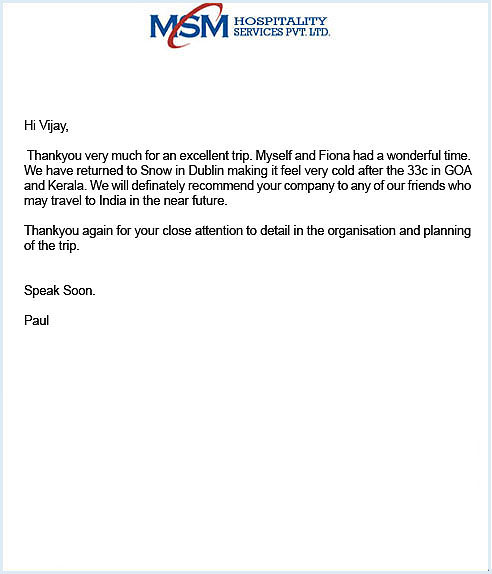 MSM HOSPITALITY SERVICES PVT. LTD.

Hi Vijay,

Thankyou very much for an excellent trip. Myself and Fiona had a wonderful time. We have returned to Snow in Dublin making it feel very cold after the 33c in GOA and Kerala. We will definately recommend your company to any of our friends who may travel to India in the near future.

Thankyou again for your close attention to detail in the organisation and planning of the trip.

Speak Soon.

Paul